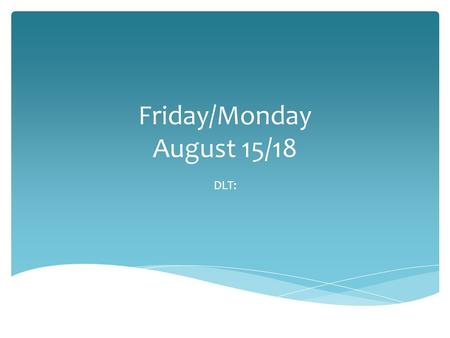 Friday/Monday
August 15/18

DLT: